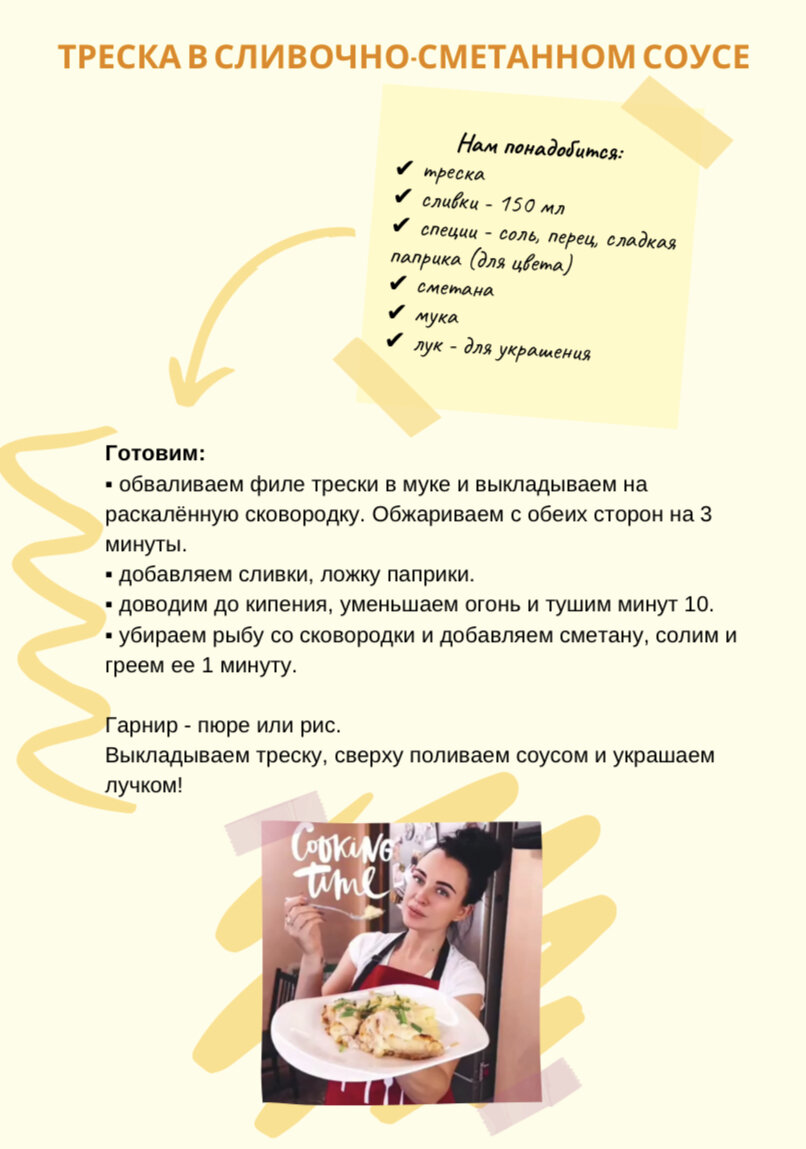 ТРЕСКА В СЛИВОЧНО-СМЕТАННОМ СОУСЕ

Нам понадобится:
✔ треска
✔ сливки - 150 мл
✔ специи - соль, перец, сладкая паприка (для цвета)
✔ сметана
✔ мука
✔ лук - для украшения

Готовим:
▪ обваливаем филе трески в муке и выкладываем на раскалённую сковородку. Обжариваем с обеих сторон на 3 минуты.
▪ добавляем сливки, ложку паприки.
▪ доводим до кипения, уменьшаем огонь и тушим минут 10.
▪ убираем рыбу со сковородки и добавляем сметану, солим и греем ее 1 минуту.

Гарнир - пюре или рис.
Выкладываем треску, сверху поливаем соусом и украшаем лучком!

Cooking time